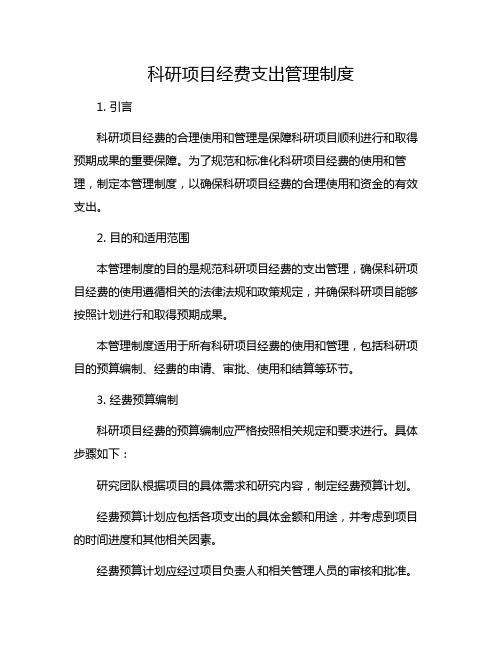 科研项目经费支出管理制度

1. 引言

科研项目经费的合理使用和管理是保障科研项目顺利进行和取得预期成果的重要保障。为了规范和标准化科研项目经费的使用和管理，制定本管理制度，以确保科研项目经费的合理使用和资金的有效支出。

2. 目的和适用范围

本管理制度的目的是规范科研项目经费的支出管理，确保科研项目经费的使用遵循相关的法律法规和政策规定，并确保科研项目能够按照计划进行和取得预期成果。

本管理制度适用于所有科研项目经费的使用和管理，包括科研项目的预算编制、经费的申请、审批、使用和结算等环节。

3. 经费预算编制

科研项目经费的预算编制应严格按照相关规定和要求进行。具体步骤如下：

研究团队根据项目的具体需求和研究内容，制定经费预算计划。

经费预算计划应包括各项支出的具体金额和用途，并考虑到项目的时间进度和其他相关因素。

经费预算计划应经过项目负责人和相关管理人员的审核和批准。